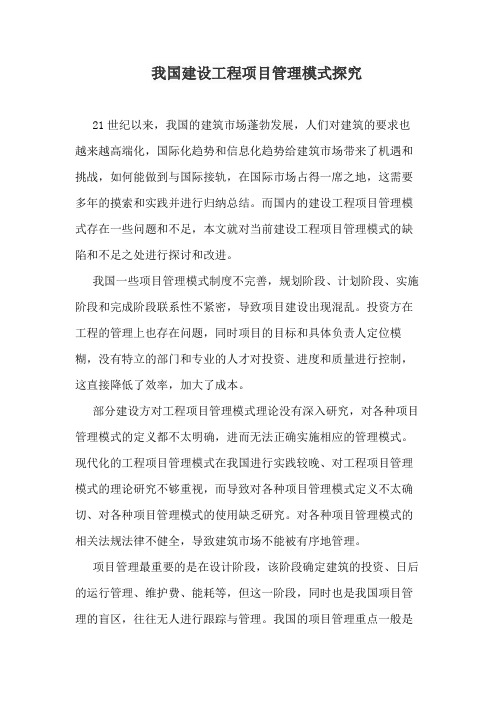 我国建设工程项目管理模式探究

21世纪以来，我国的建筑市场蓬勃发展，人们对建筑的要求也越来越高端化，国际化趋势和信息化趋势给建筑市场带来了机遇和挑战，如何能做到与国际接轨，在国际市场占得一席之地，这需要多年的摸索和实践并进行归纳总结。而国内的建设工程项目管理模式存在一些问题和不足，本文就对当前建设工程项目管理模式的缺陷和不足之处进行探讨和改进。

我国一些项目管理模式制度不完善，规划阶段、计划阶段、实施阶段和完成阶段联系性不紧密，导致项目建设出现混乱。投资方在工程的管理上也存在问题，同时项目的目标和具体负责人定位模糊，没有特立的部门和专业的人才对投资、进度和质量进行控制，这直接降低了效率，加大了成本。

部分建设方对工程项目管理模式理论没有深入研究，对各种项目管理模式的定义都不太明确，进而无法正确实施相应的管理模式。现代化的工程项目管理模式在我国进行实践较晚、对工程项目管理模式的理论研究不够重视，而导致对各种项目管理模式定义不太确切、对各种项目管理模式的使用缺乏研究。对各种项目管理模式的相关法规法律不健全，导致建筑市场不能被有序地管理。

项目管理最重要的是在设计阶段，该阶段确定建筑的投资、日后的运行管理、维护费、能耗等，但这一阶段，同时也是我国项目管理的盲区，往往无人进行跟踪与管理。我国的项目管理重点一般是